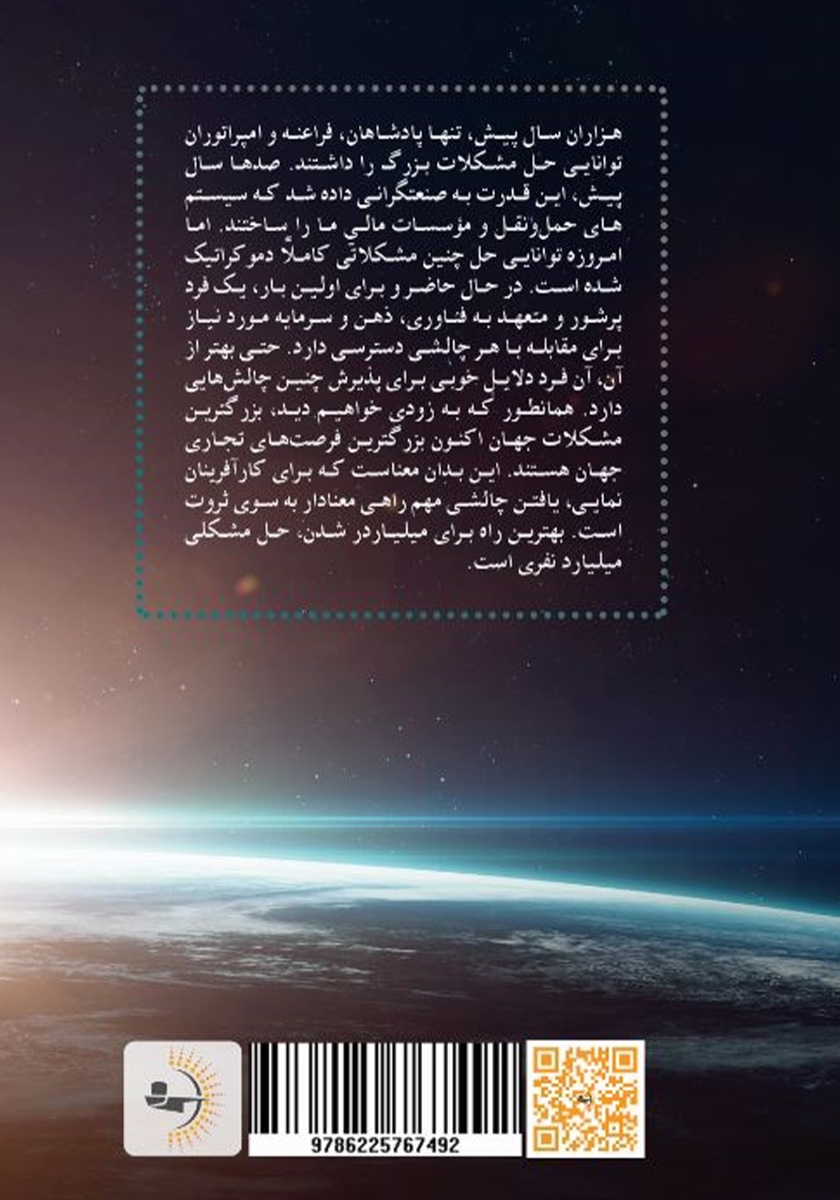 هزاران سال پیش، تنها پادشاهان، فراعنه و امپراتوران توانایی حل مشکلات بزرگ را داشتند. صدها سال پیش، این قدرت به صنعتگرانی داده شد که سیستم های حمل‌ونقل و مؤسسات مالی ما را ساختند. اما امروزه توانایی حل چنین مشکلاتی کاملاً دموکراتیک شده است. در حال حاضر و برای اولین بار، یک فرد پرشور و متعهد به فناوری، ذهن و سرمایه مورد نیاز برای مقابله با هر چالشی دسترسی دارد. حتی بهتر از آن، آن فرد دلایل خوبی برای پذیرش چنین چالش‌هایی دارد. همانطور که به زودی خواهیم دید، بزرگترین مشکلات جهان اکنون بزرگترین فرصت‌های تجاری جهان هستند. این بدان معناست که برای کارآفرینان نمایی، یافتن چالشی مهم راهی معنادار به سوی ثروت است. بهترین راه برای میلیاردر شدن، حل مشکلی میلیارد نفری است.

9786225767492